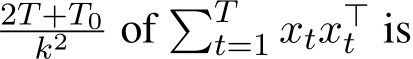 $\frac{2T+T_0}{k^2}$ of $\sum_{t=1}^{T} x_t x_t^\top$ is